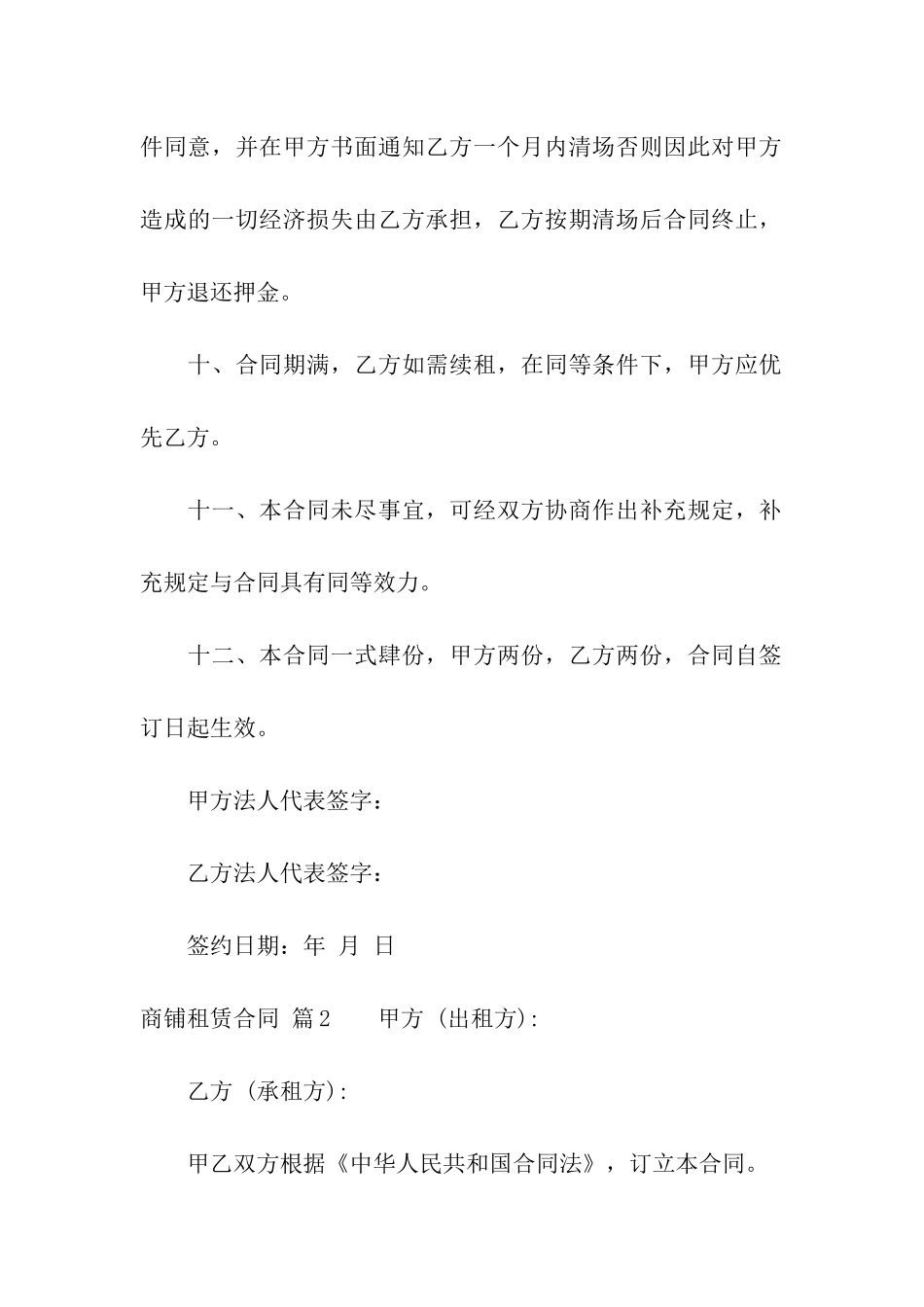 件同意，并在甲方书面通知乙方一个月内清场否则因此对甲方造成的一切经济损失由乙方承担，乙方按期清场后合同终止，甲方退还押金。

十、合同期满，乙方如需续租，在同等条件下，甲方应优先乙方。

十一、本合同未尽事宜，可经双方协商作出补充规定，补充规定与合同具有同等效力。

十二、本合同一式肆份，甲方两份，乙方两份，合同自签订日起生效。

甲方法人代表签字：

乙方法人代表签字：

签约日期：年 月 日

商铺租赁合同 篇2 甲方 (出租方):

乙方 (承租方):

甲乙双方根据《中华人民共和国合同法》，订立本合同。